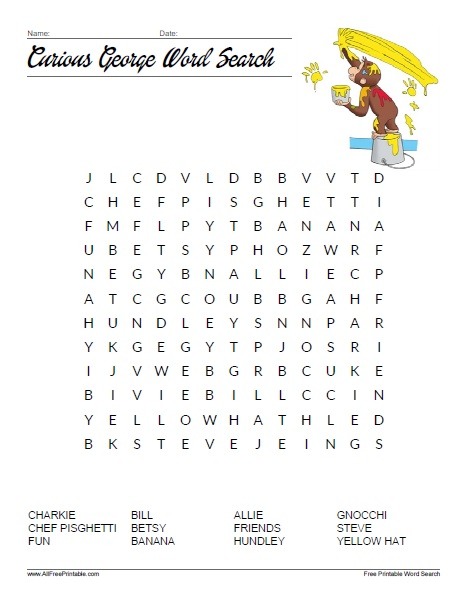 Name: Date:

Curious George Word Search

J L C D V L D B B V V T D
C H E F P I S G H E T T I
F M F L P Y T B A N A N A
U B E T S Y P H O Z W R F
N E G Y B N A L L I E C P
A T C G C O U B B G A H F
H U N D L E Y S N N P A R
Y K G E G Y T P J O S R I
I J V W E B G R B C U K E
B I V I E B I L L C C I N
Y E L L O W H A T H L E D
B K S T E V E J E I N G S

CHARKIE
CHEF PISGHETTI
FUN

BILL
BETSY
BANANA

ALLIE
FRIENDS
HUNDLEY

GNOCCHI
STEVE
YELLOW HAT

www.AllFreePrintable.com

Free Printable Word Search